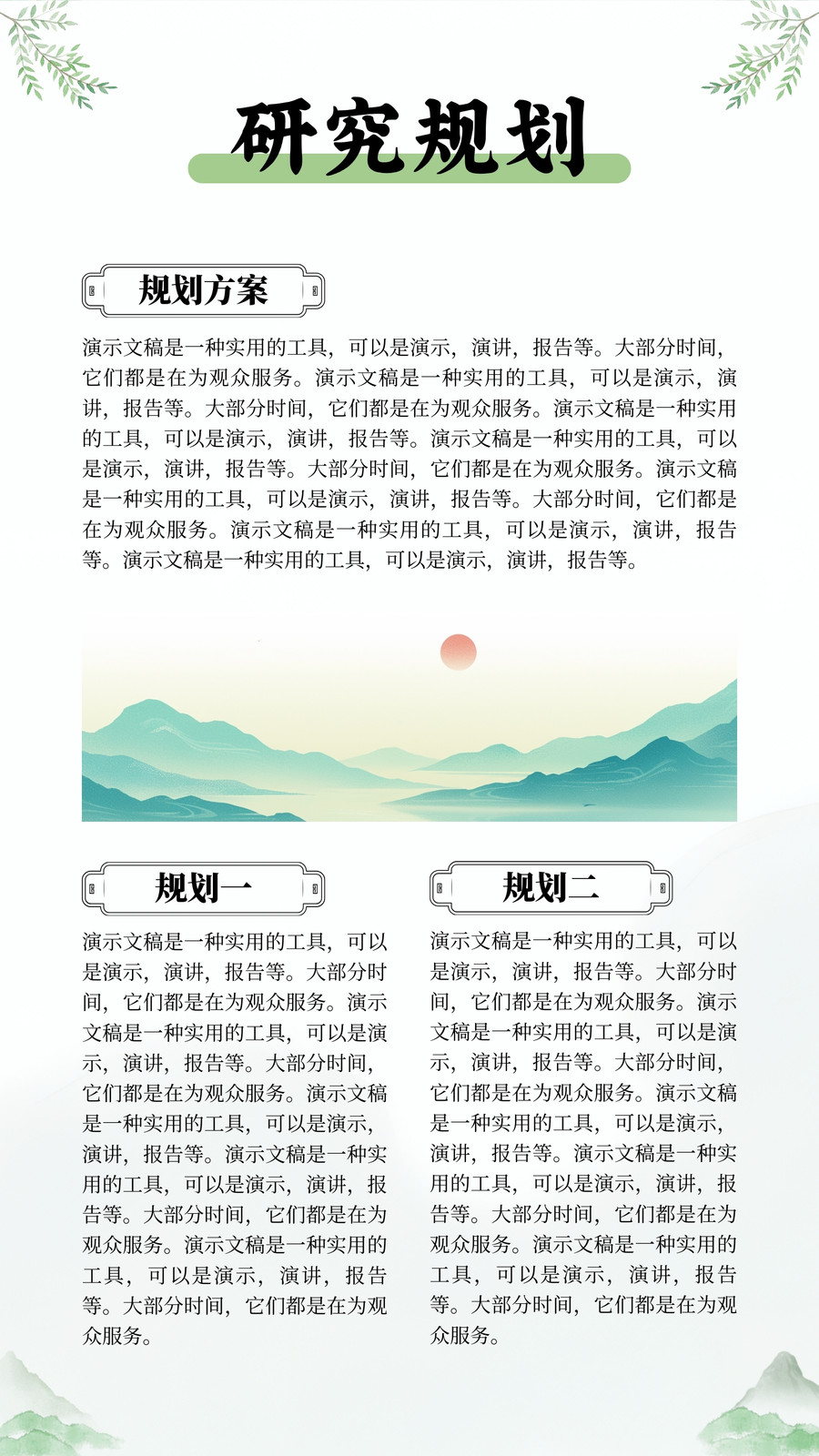 研究规划

规划方案

演示文稿是一种实用的工具，可以是演示，演讲，报告等。大部分时间，它们都是在为观众服务。演示文稿是一种实用的工具，可以是演示，演讲，报告等。大部分时间，它们都是在为观众服务。演示文稿是一种实用的工具，可以是演示，演讲，报告等。演示文稿是一种实用的工具，可以是演示，演讲，报告等。大部分时间，它们都是在为观众服务。演示文稿是一种实用的工具，可以是演示，演讲，报告等。大部分时间，它们都是在为观众服务。演示文稿是一种实用的工具，可以是演示，演讲，报告等。演示文稿是一种实用的工具，可以是演示，演讲，报告等。

规划一

演示文稿是一种实用的工具，可以是演示，演讲，报告等。大部分时间，它们都是在为观众服务。演示文稿是一种实用的工具，可以是演示，演讲，报告等。大部分时间，它们都是在为观众服务。演示文稿是一种实用的工具，可以是演示，演讲，报告等。演示文稿是一种实用的工具，可以是演示，演讲，报告等。大部分时间，它们都是在为观众服务。演示文稿是一种实用的工具，可以是演示，演讲，报告等。大部分时间，它们都是在为观众服务。

规划二

演示文稿是一种实用的工具，可以是演示，演讲，报告等。大部分时间，它们都是在为观众服务。演示文稿是一种实用的工具，可以是演示，演讲，报告等。大部分时间，它们都是在为观众服务。演示文稿是一种实用的工具，可以是演示，演讲，报告等。演示文稿是一种实用的工具，可以是演示，演讲，报告等。大部分时间，它们都是在为观众服务。演示文稿是一种实用的工具，可以是演示，演讲，报告等。大部分时间，它们都是在为观众服务。